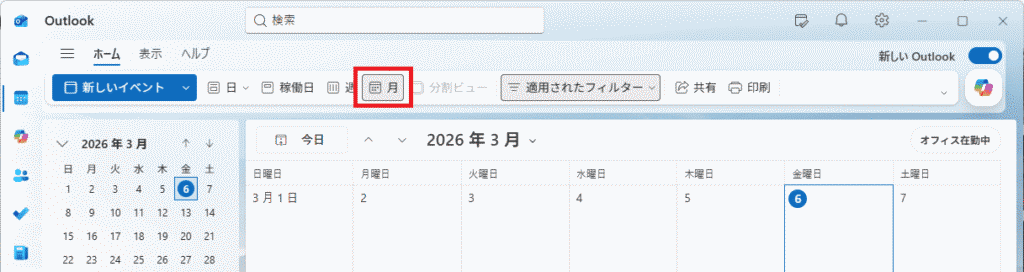 Outlook

検索

ホーム　表示　ヘルプ

新しい Outlook

新しいイベント　日　稼働日　週　月　分割ビュー　適用されたフィルター　共有　印刷

2026 年 3 月

| 日 | 月 | 火 | 水 | 木 | 金 | 土 |
|---|---|---|---|---|---|---|
| 1 | 2 | 3 | 4 | 5 | 6 | 7 |
| 8 | 9 | 10 | 11 | 12 | 13 | 14 |
| 15 | 16 | 17 | 18 | 19 | 20 | 21 |
| 22 | 23 | 24 | 25 | 26 | 27 | 28 |

今日　2026 年 3 月　オフィス在勤中

| 日曜日 | 月曜日 | 火曜日 | 水曜日 | 木曜日 | 金曜日 | 土曜日 |
|---|---|---|---|---|---|---|
| 3 月 1 日 | 2 | 3 | 4 | 5 | 6 | 7 |